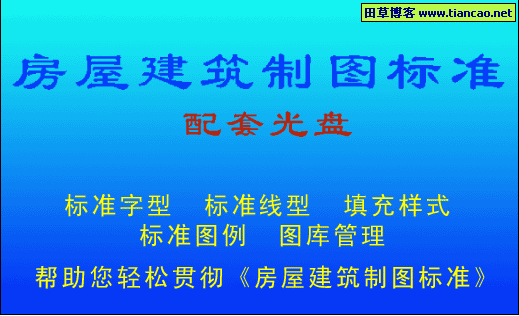 田草博客 www.tiancao.net

房屋建筑制图标准

配套光盘

标准字型　标准线型　填充样式
标准图例　图库管理

帮助您轻松贯彻《房屋建筑制图标准》